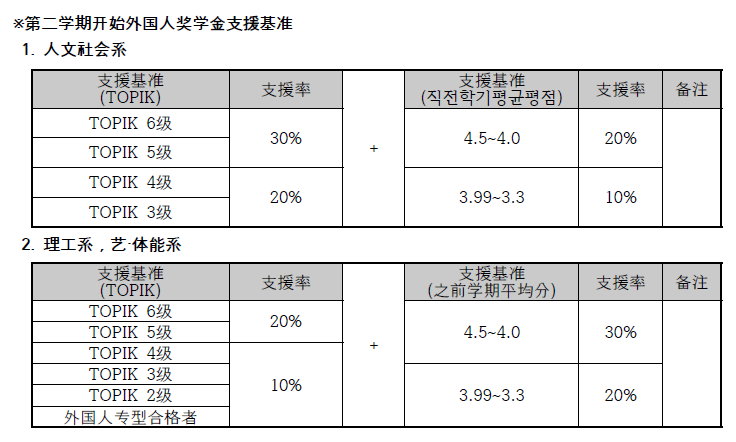 ※第二学期开始外国人奖学金支援基准

1. 人文社会系

| 支援基准 (TOPIK) | 支援率 |  | 支援基准 (직전학기평균평점) | 支援率 | 备注 |
|---|---|---|---|---|---|
| TOPIK 6级 | 30% | + | 4.5~4.0 | 20% |  |
| TOPIK 5级 |  |  |  |  |  |
| TOPIK 4级 | 20% |  | 3.99~3.3 | 10% |  |
| TOPIK 3级 |  |  |  |  |  |

2. 理工系，艺·体能系

| 支援基准 (TOPIK) | 支援率 |  | 支援基准 (之前学期平均分) | 支援率 | 备注 |
|---|---|---|---|---|---|
| TOPIK 6级 | 20% | + | 4.5~4.0 | 30% |  |
| TOPIK 5级 |  |  |  |  |  |
| TOPIK 4级 | 10% |  |  |  |  |
| TOPIK 3级 |  |  | 3.99~3.3 | 20% |  |
| TOPIK 2级 |  |  |  |  |  |
| 外国人专型合格者 |  |  |  |  |  |